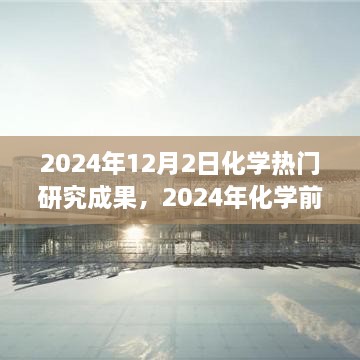 2024年12月2日化学热门研究成果，2024年化学前